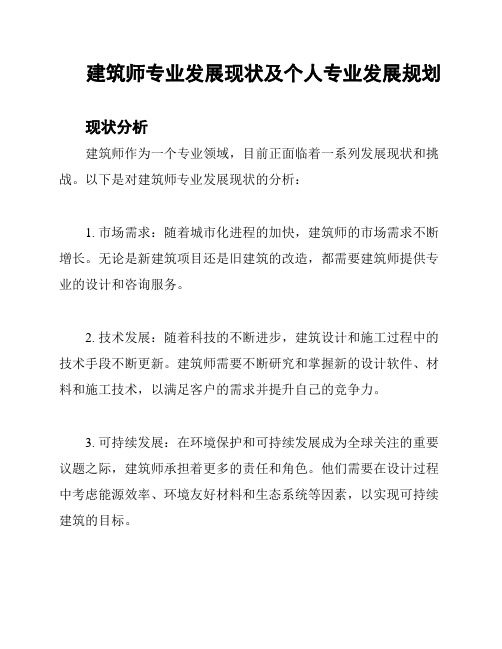 建筑师专业发展现状及个人专业发展规划

现状分析

建筑师作为一个专业领域，目前正面临着一系列发展现状和挑战。以下是对建筑师专业发展现状的分析：

1. 市场需求：随着城市化进程的加快，建筑师的市场需求不断增长。无论是新建筑项目还是旧建筑的改造，都需要建筑师提供专业的设计和咨询服务。

2. 技术发展：随着科技的不断进步，建筑设计和施工过程中的技术手段不断更新。建筑师需要不断研究和掌握新的设计软件、材料和施工技术，以满足客户的需求并提升自己的竞争力。

3. 可持续发展：在环境保护和可持续发展成为全球关注的重要议题之际，建筑师承担着更多的责任和角色。他们需要在设计过程中考虑能源效率、环境友好材料和生态系统等因素，以实现可持续建筑的目标。